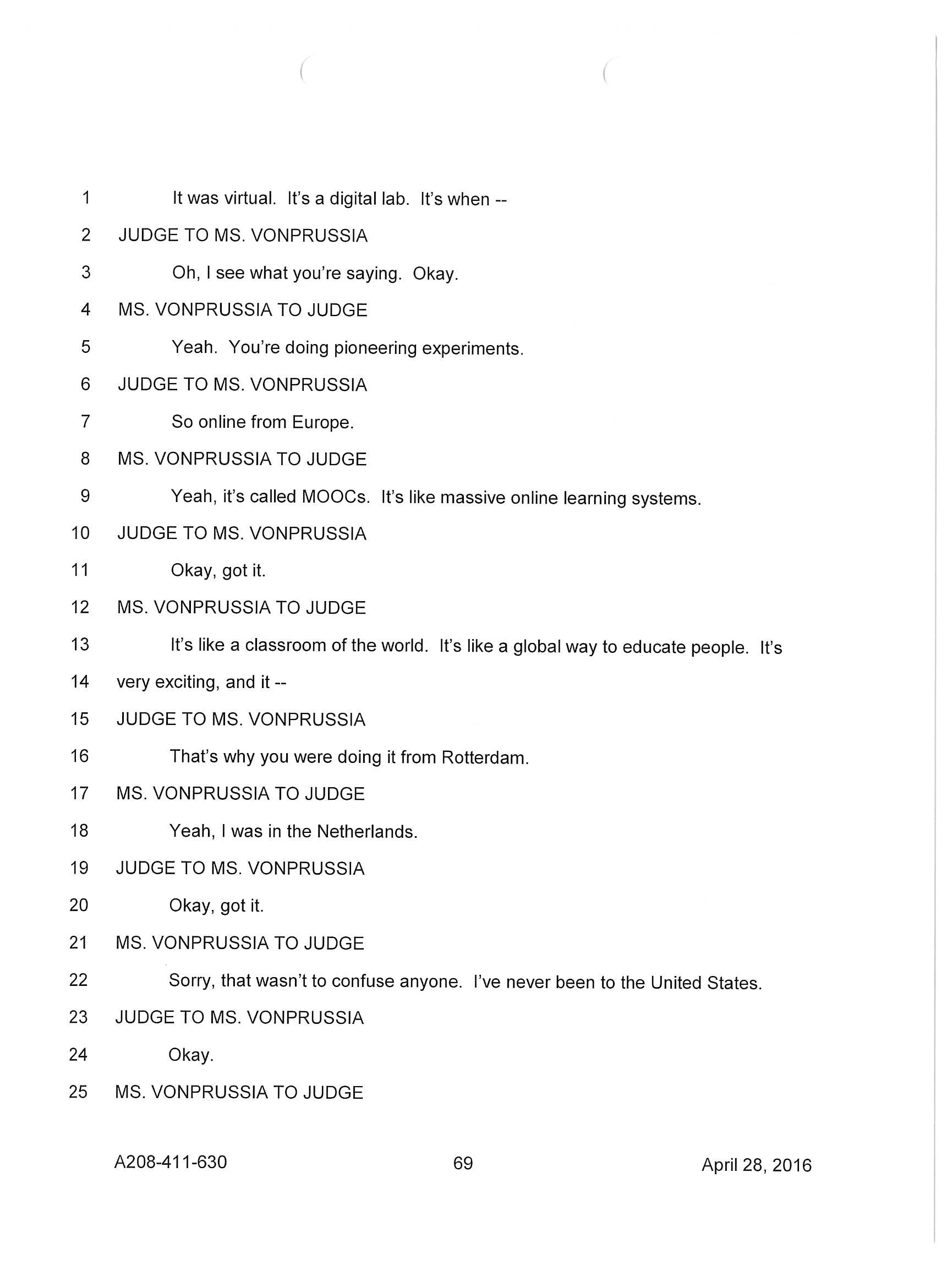 1 It was virtual. It's a digital lab. It's when --

2 JUDGE TO MS. VONPRUSSIA

3 Oh, I see what you're saying. Okay.

4 MS. VONPRUSSIA TO JUDGE

5 Yeah. You're doing pioneering experiments.

6 JUDGE TO MS. VONPRUSSIA

7 So online from Europe.

8 MS. VONPRUSSIA TO JUDGE

9 Yeah, it's called MOOCs. It's like massive online learning systems.

10 JUDGE TO MS. VONPRUSSIA

11 Okay, got it.

12 MS. VONPRUSSIA TO JUDGE

13 It's like a classroom of the world. It's like a global way to educate people. It's

14 very exciting, and it --

15 JUDGE TO MS. VONPRUSSIA

16 That's why you were doing it from Rotterdam.

17 MS. VONPRUSSIA TO JUDGE

18 Yeah, I was in the Netherlands.

19 JUDGE TO MS. VONPRUSSIA

20 Okay, got it.

21 MS. VONPRUSSIA TO JUDGE

22 Sorry, that wasn't to confuse anyone. I've never been to the United States.

23 JUDGE TO MS. VONPRUSSIA

24 Okay.

25 MS. VONPRUSSIA TO JUDGE

A208-411-630 69 April 28, 2016